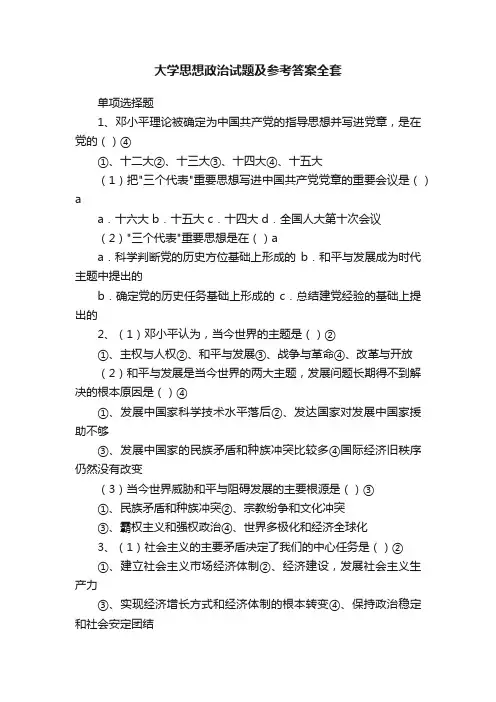 大学思想政治试题及参考答案全套

单项选择题

1、邓小平理论被确定为中国共产党的指导思想并写进党章，是在党的（ ）④

①、十二大②、十三大③、十四大④、十五大

（1）把"三个代表"重要思想写进中国共产党党章的重要会议是（ ）a

a．十六大 b．十五大 c．十四大 d．全国人大第十次会议

（2）"三个代表"重要思想是在（ ）a

a．科学判断党的历史方位基础上形成的 b．和平与发展成为时代主题中提出的

b．确定党的历史任务基础上形成的 c．总结建党经验的基础上提出的

2、（1）邓小平认为，当今世界的主题是（ ）②

①、主权与人权②、和平与发展③、战争与革命④、改革与开放

（2）和平与发展是当今世界的两大主题，发展问题长期得不到解决的根本原因是（ ）④

①、发展中国家科学技术水平落后②、发达国家对发展中国家援助不够

③、发展中国家的民族矛盾和种族冲突比较多④国际经济旧秩序仍然没有改变

（3）当今世界威胁和平与阻碍发展的主要根源是（ ）③

①、民族矛盾和种族冲突②、宗教纷争和文化冲突

③、霸权主义和强权政治④、世界多极化和经济全球化

3、（1）社会主义的主要矛盾决定了我们的中心任务是（ ）②

①、建立社会主义市场经济体制②、经济建设，发展社会主义生产力

③、实现经济增长方式和经济体制的根本转变④、保持政治稳定和社会安定团结